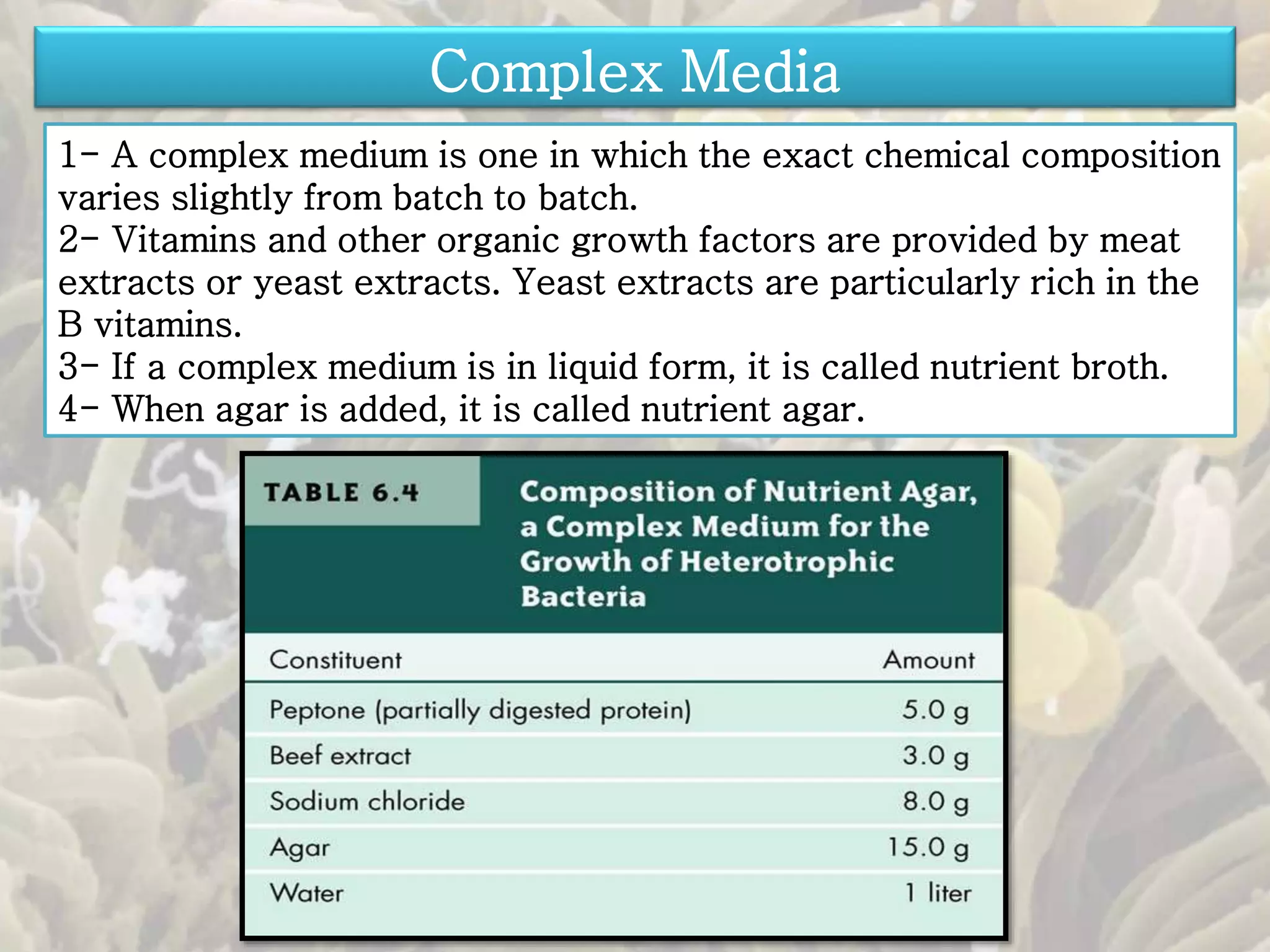 Complex Media

1- A complex medium is one in which the exact chemical composition varies slightly from batch to batch.
2- Vitamins and other organic growth factors are provided by meat extracts or yeast extracts. Yeast extracts are particularly rich in the B vitamins.
3- If a complex medium is in liquid form, it is called nutrient broth.
4- When agar is added, it is called nutrient agar.

TABLE 6.4

Composition of Nutrient Agar, a Complex Medium for the Growth of Heterotrophic Bacteria

| Constituent | Amount |
|---|---|
| Peptone (partially digested protein) | 5.0 g |
| Beef extract | 3.0 g |
| Sodium chloride | 8.0 g |
| Agar | 15.0 g |
| Water | 1 liter |